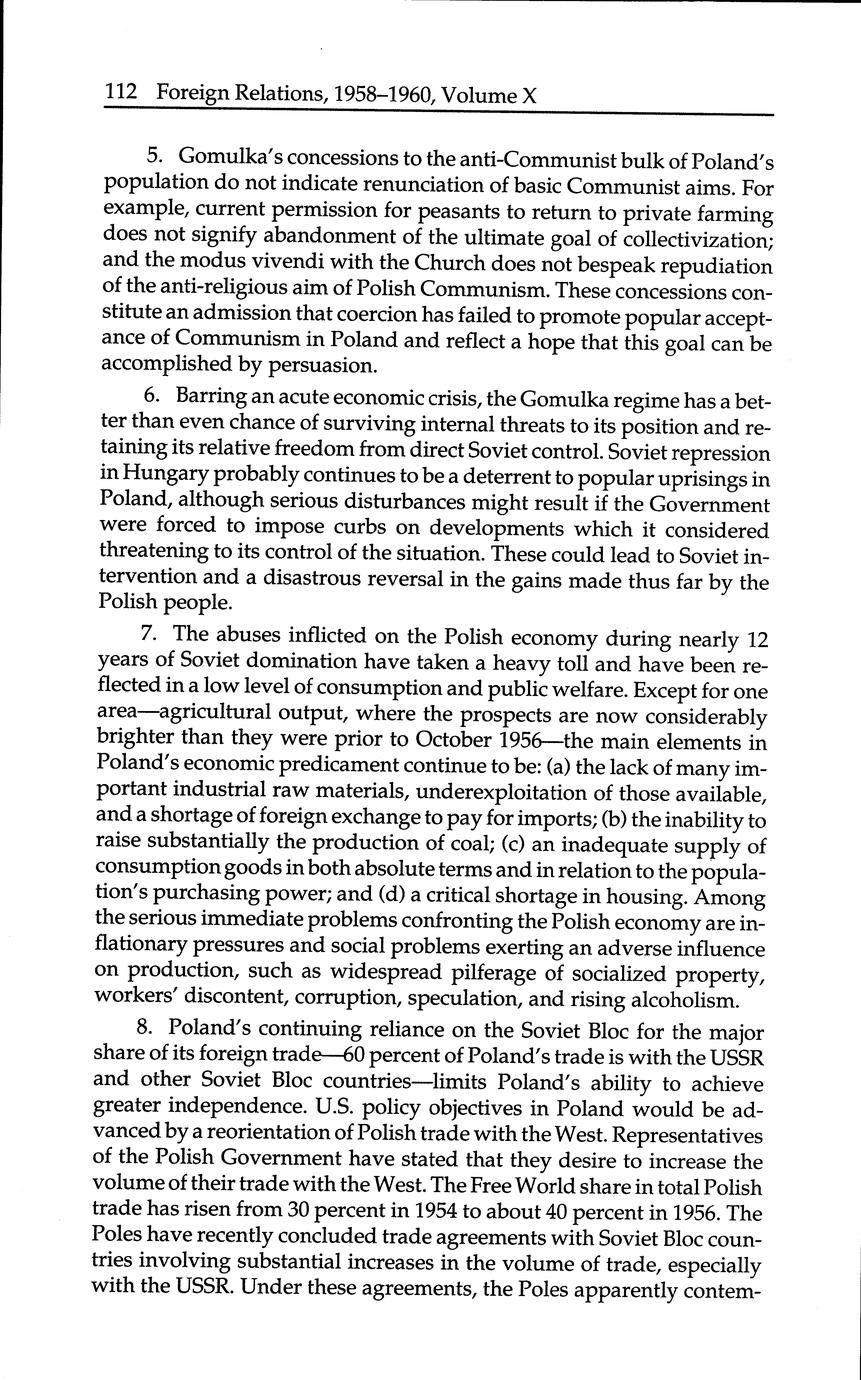 112 Foreign Relations, 1958–1960, Volume X

5. Gomulka's concessions to the anti-Communist bulk of Poland's population do not indicate renunciation of basic Communist aims. For example, current permission for peasants to return to private farming does not signify abandonment of the ultimate goal of collectivization; and the modus vivendi with the Church does not bespeak repudiation of the anti-religious aim of Polish Communism. These concessions constitute an admission that coercion has failed to promote popular acceptance of Communism in Poland and reflect a hope that this goal can be accomplished by persuasion.

6. Barring an acute economic crisis, the Gomulka regime has a better than even chance of surviving internal threats to its position and retaining its relative freedom from direct Soviet control. Soviet repression in Hungary probably continues to be a deterrent to popular uprisings in Poland, although serious disturbances might result if the Government were forced to impose curbs on developments which it considered threatening to its control of the situation. These could lead to Soviet intervention and a disastrous reversal in the gains made thus far by the Polish people.

7. The abuses inflicted on the Polish economy during nearly 12 years of Soviet domination have taken a heavy toll and have been reflected in a low level of consumption and public welfare. Except for one area—agricultural output, where the prospects are now considerably brighter than they were prior to October 1956—the main elements in Poland's economic predicament continue to be: (a) the lack of many important industrial raw materials, underexploitation of those available, and a shortage of foreign exchange to pay for imports; (b) the inability to raise substantially the production of coal; (c) an inadequate supply of consumption goods in both absolute terms and in relation to the population's purchasing power; and (d) a critical shortage in housing. Among the serious immediate problems confronting the Polish economy are inflationary pressures and social problems exerting an adverse influence on production, such as widespread pilferage of socialized property, workers' discontent, corruption, speculation, and rising alcoholism.

8. Poland's continuing reliance on the Soviet Bloc for the major share of its foreign trade—60 percent of Poland's trade is with the USSR and other Soviet Bloc countries—limits Poland's ability to achieve greater independence. U.S. policy objectives in Poland would be advanced by a reorientation of Polish trade with the West. Representatives of the Polish Government have stated that they desire to increase the volume of their trade with the West. The Free World share in total Polish trade has risen from 30 percent in 1954 to about 40 percent in 1956. The Poles have recently concluded trade agreements with Soviet Bloc countries involving substantial increases in the volume of trade, especially with the USSR. Under these agreements, the Poles apparently contem-